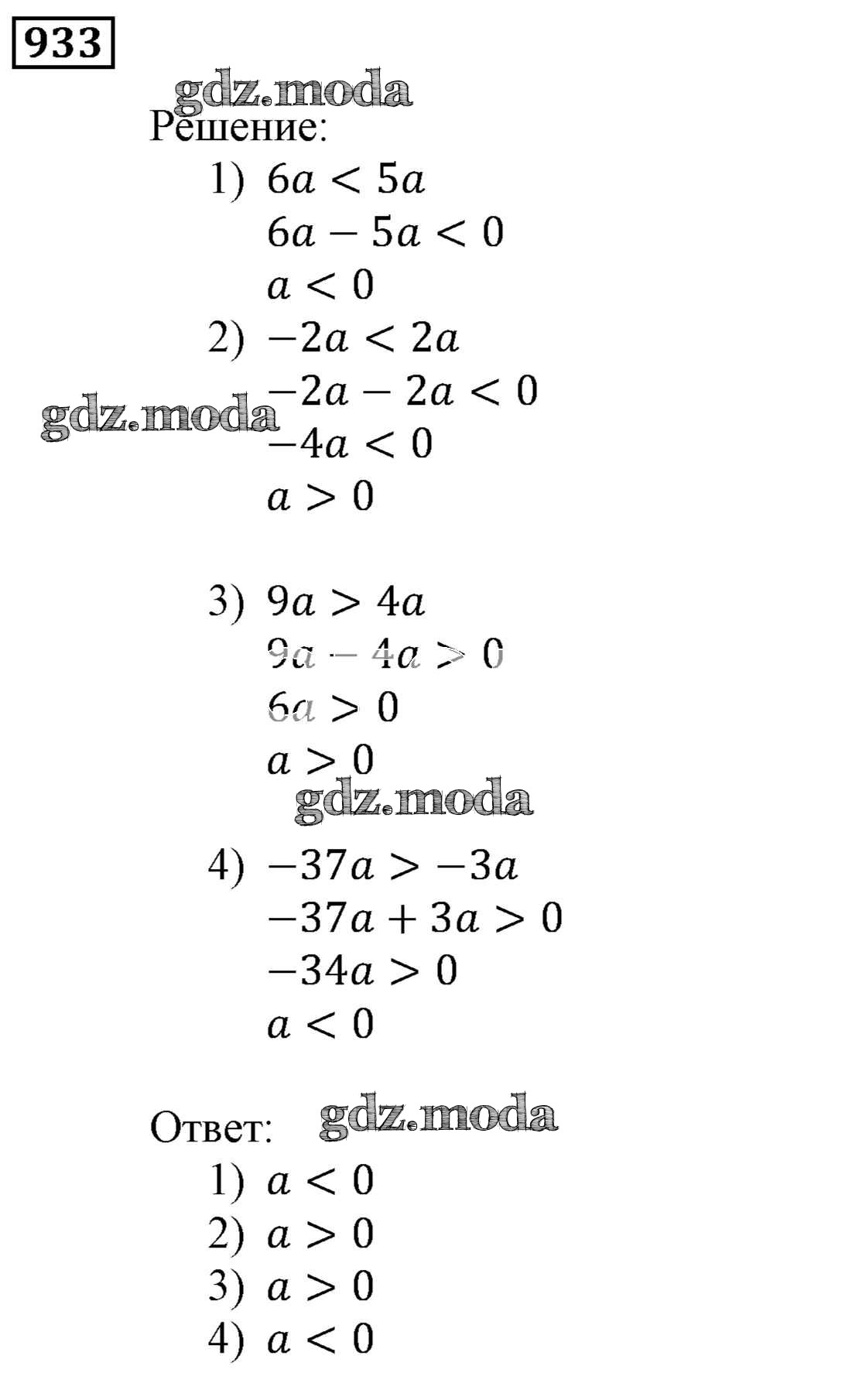 933

gdz.moda

Решение:

1) $6a < 5a$

$6a - 5a < 0$

$a < 0$

2) $-2a < 2a$

$-2a - 2a < 0$

gdz.moda

$-4a < 0$

$a > 0$

3) $9a > 4a$

$9a - 4a > 0$

$6a > 0$

$a > 0$

gdz.moda

4) $-37a > -3a$

$-37a + 3a > 0$

$-34a > 0$

$a < 0$

Ответ: gdz.moda

1) $a < 0$

2) $a > 0$

3) $a > 0$

4) $a < 0$